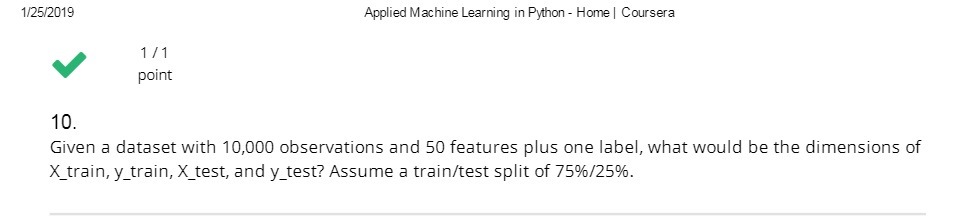 1/25/2019 Applied Machine Learning in Python - Home | Coursera

1 / 1
point

10.
Given a dataset with 10,000 observations and 50 features plus one label, what would be the dimensions of X_train, y_train, X_test, and y_test? Assume a train/test split of 75%/25%.